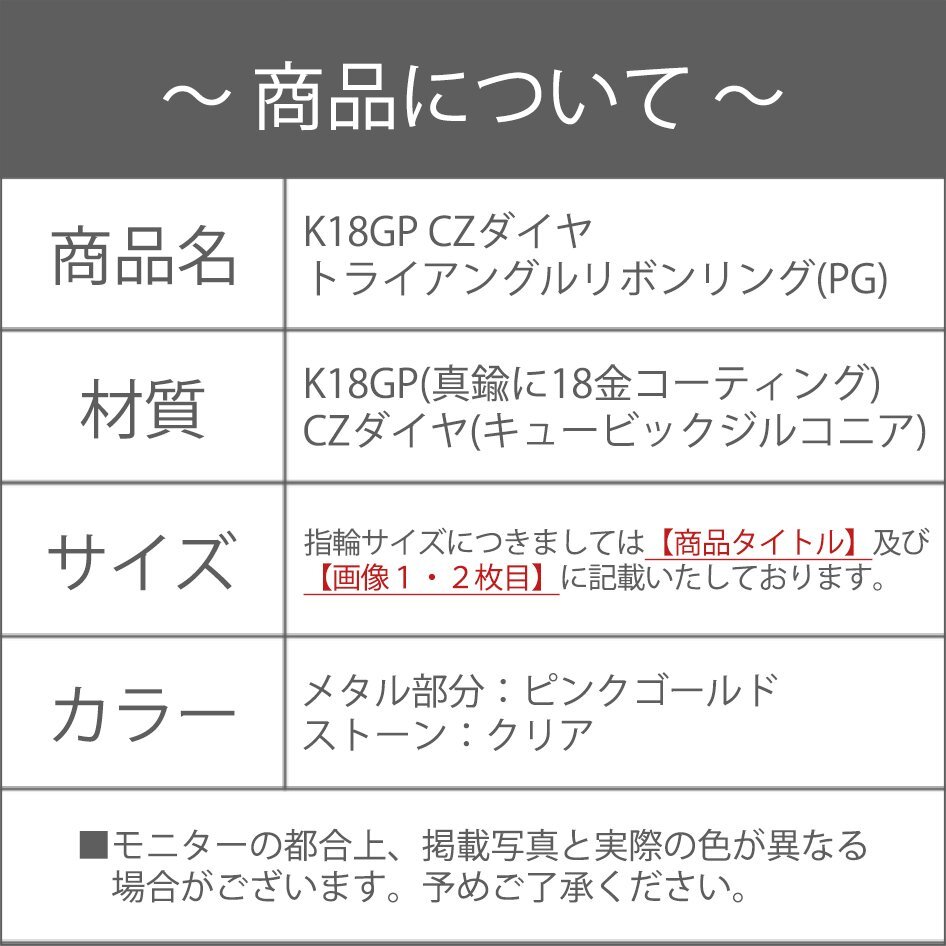 ～ 商品について ～

| 商品名 | K18GP CZダイヤ トライアングルリボンリング(PG) |
|---|---|
| 材質 | K18GP(真鍮に18金コーティング) CZダイヤ(キュービックジルコニア) |
| サイズ | 指輪サイズにつきましては【商品タイトル】及び【画像１・２枚目】に記載いたしております。 |
| カラー | メタル部分：ピンクゴールド ストーン：クリア |

■モニターの都合上、掲載写真と実際の色が異なる場合がございます。予めご了承ください。